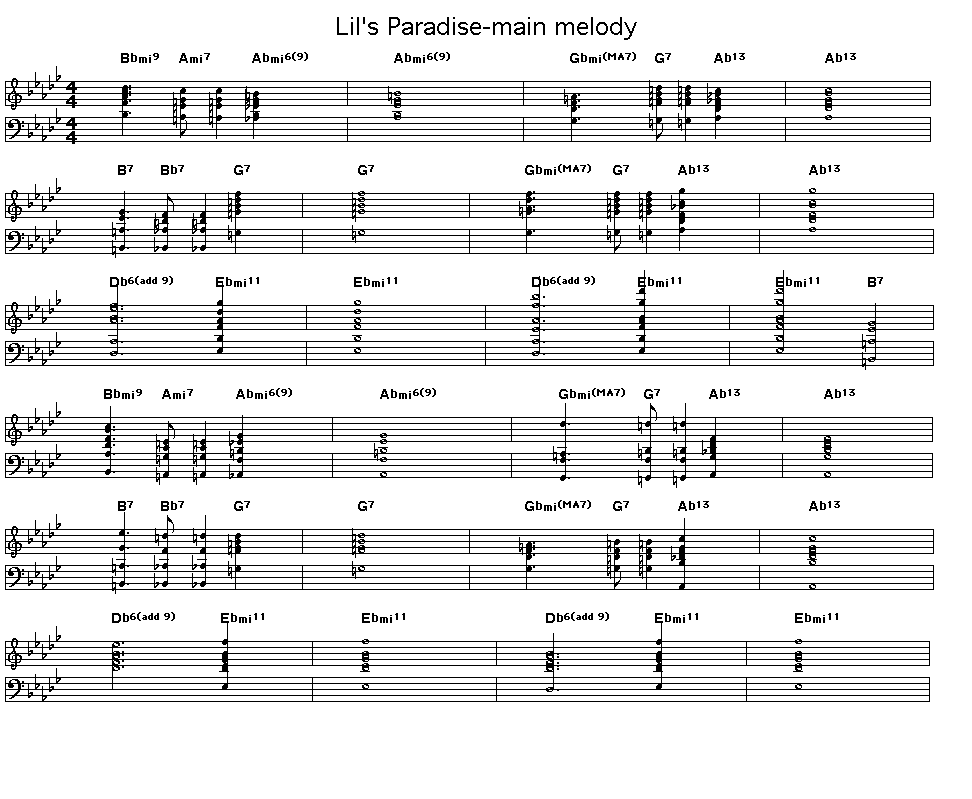 Lil's Paradise-main melody

Bbmi9 Ami7 Abmi6(9) Abmi6(9) Gbmi(MA7) G7 Ab13 Ab13

B7 Bb7 G7 G7 Gbmi(MA7) G7 Ab13 Ab13

Db6(add 9) Ebmi11 Ebmi11 Db6(add 9) Ebmi11 Ebmi11 B7

Bbmi9 Ami7 Abmi6(9) Abmi6(9) Gbmi(MA7) G7 Ab13 Ab13

B7 Bb7 G7 G7 Gbmi(MA7) G7 Ab13 Ab13

Db6(add 9) Ebmi11 Ebmi11 Db6(add 9) Ebmi11 Ebmi11